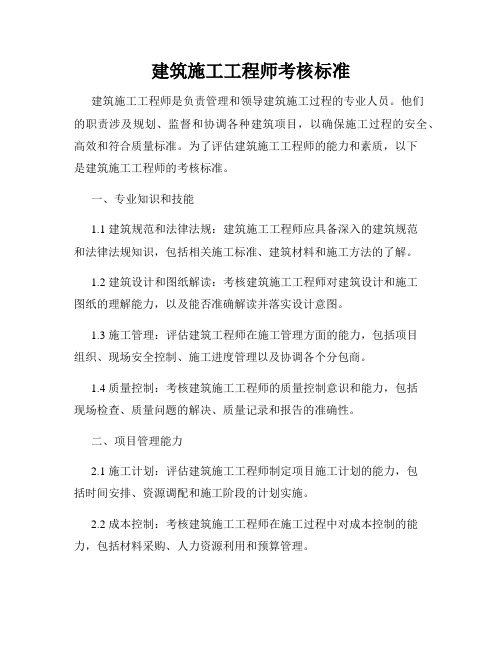 建筑施工工程师考核标准

建筑施工工程师是负责管理和领导建筑施工过程的专业人员。他们的职责涉及规划、监督和协调各种建筑项目，以确保施工过程的安全、高效和符合质量标准。为了评估建筑施工工程师的能力和素质，以下是建筑施工工程师的考核标准。

一、专业知识和技能

1.1 建筑规范和法律法规：建筑施工工程师应具备深入的建筑规范和法律法规知识，包括相关施工标准、建筑材料和施工方法的了解。

1.2 建筑设计和图纸解读：考核建筑施工工程师对建筑设计和施工图纸的理解能力，以及能否准确解读并落实设计意图。

1.3 施工管理：评估建筑工程师在施工管理方面的能力，包括项目组织、现场安全控制、施工进度管理以及协调各个分包商。

1.4 质量控制：考核建筑施工工程师的质量控制意识和能力，包括现场检查、质量问题的解决、质量记录和报告的准确性。

二、项目管理能力

2.1 施工计划：评估建筑施工工程师制定项目施工计划的能力，包括时间安排、资源调配和施工阶段的计划实施。

2.2 成本控制：考核建筑施工工程师在施工过程中对成本控制的能力，包括材料采购、人力资源利用和预算管理。